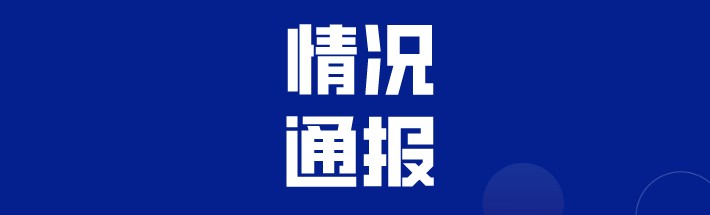 情况
通报